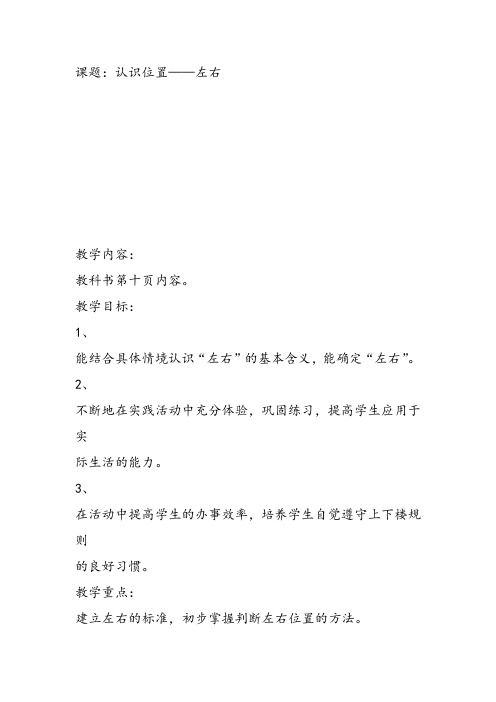 课题：认识位置——左右

教学内容：

教科书第十页内容。

教学目标：

1、

能结合具体情境认识“左右”的基本含义，能确定“左右”。

2、

不断地在实践活动中充分体验，巩固练习，提高学生应用于实际生活的能力。

3、

在活动中提高学生的办事效率，培养学生自觉遵守上下楼规则的良好习惯。

教学重点：

建立左右的标准，初步掌握判断左右位置的方法。